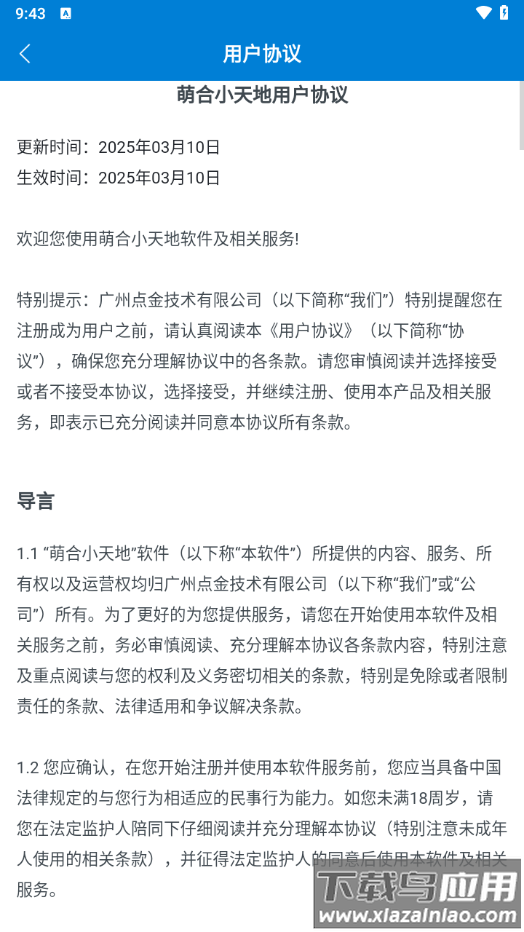 9:43

用户协议

萌合小天地用户协议

更新时间：2025年03月10日
生效时间：2025年03月10日

欢迎您使用萌合小天地软件及相关服务!

特别提示：广州点金技术有限公司（以下简称“我们”）特别提醒您在注册成为用户之前，请认真阅读本《用户协议》（以下简称“协议”），确保您充分理解协议中的各条款。请您审慎阅读并选择接受或者不接受本协议，选择接受，并继续注册、使用本产品及相关服务，即表示已充分阅读并同意本协议所有条款。

导言

1.1 “萌合小天地”软件（以下称“本软件”）所提供的内容、服务、所有权以及运营权均归广州点金技术有限公司（以下称“我们”或“公司”）所有。为了更好的为您提供服务，请您在开始使用本软件及相关服务之前，务必审慎阅读、充分理解本协议各条款内容，特别注意及重点阅读与您的权利及义务密切相关的条款，特别是免除或者限制责任的条款、法律适用和争议解决条款。

1.2 您应确认，在您开始注册并使用本软件服务前，您应当具备中国法律规定的与您行为相适应的民事行为能力。如您未满18周岁，请您在法定监护人陪同下仔细阅读并充分理解本协议（特别注意未成年人使用的相关条款），并征得法定监护人的同意后使用本软件及相关服务。

下载鸟应用
www.xiazainiao.com